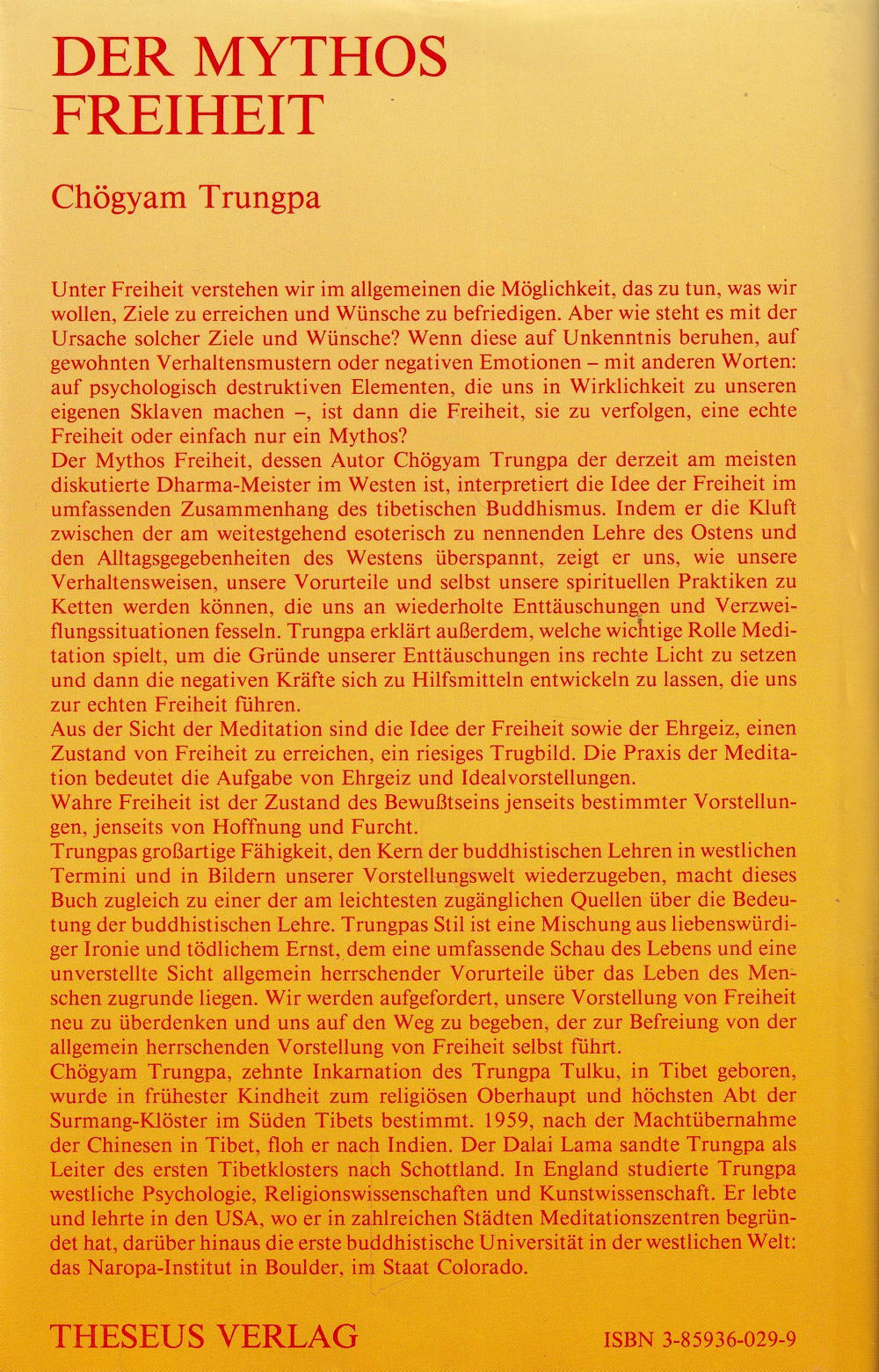 DER MYTHOS FREIHEIT

Chögyam Trungpa

Unter Freiheit verstehen wir im allgemeinen die Möglichkeit, das zu tun, was wir wollen, Ziele zu erreichen und Wünsche zu befriedigen. Aber wie steht es mit der Ursache solcher Ziele und Wünsche? Wenn diese auf Unkenntnis beruhen, auf gewohnten Verhaltensmustern oder negativen Emotionen – mit anderen Worten: auf psychologisch destruktiven Elementen, die uns in Wirklichkeit zu unseren eigenen Sklaven machen –, ist dann die Freiheit, sie zu verfolgen, eine echte Freiheit oder einfach nur ein Mythos?
Der Mythos Freiheit, dessen Autor Chögyam Trungpa der derzeit am meisten diskutierte Dharma-Meister im Westen ist, interpretiert die Idee der Freiheit im umfassenden Zusammenhang des tibetischen Buddhismus. Indem er die Kluft zwischen der am weitestgehend esoterisch zu nennenden Lehre des Ostens und den Alltagsgegebenheiten des Westens überspannt, zeigt er uns, wie unsere Verhaltensweisen, unsere Vorurteile und selbst unsere spirituellen Praktiken zu Ketten werden können, die uns an wiederholte Enttäuschungen und Verzweiflungssituationen fesseln. Trungpa erklärt außerdem, welche wichtige Rolle Meditation spielt, um die Gründe unserer Enttäuschungen ins rechte Licht zu setzen und dann die negativen Kräfte sich zu Hilfsmitteln entwickeln zu lassen, die uns zur echten Freiheit führen.
Aus der Sicht der Meditation sind die Idee der Freiheit sowie der Ehrgeiz, einen Zustand von Freiheit zu erreichen, ein riesiges Trugbild. Die Praxis der Meditation bedeutet die Aufgabe von Ehrgeiz und Idealvorstellungen.
Wahre Freiheit ist der Zustand des Bewußtseins jenseits bestimmter Vorstellungen, jenseits von Hoffnung und Furcht.
Trungpas großartige Fähigkeit, den Kern der buddhistischen Lehren in westlichen Termini und in Bildern unserer Vorstellungswelt wiederzugeben, macht dieses Buch zugleich zu einer der am leichtesten zugänglichen Quellen über die Bedeutung der buddhistischen Lehre. Trungpas Stil ist eine Mischung aus liebenswürdiger Ironie und tödlichem Ernst, dem eine umfassende Schau des Lebens und eine unverstellte Sicht allgemein herrschender Vorurteile über das Leben des Menschen zugrunde liegen. Wir werden aufgefordert, unsere Vorstellung von Freiheit neu zu überdenken und uns auf den Weg zu begeben, der zur Befreiung von der allgemein herrschenden Vorstellung von Freiheit selbst führt.
Chögyam Trungpa, zehnte Inkarnation des Trungpa Tulku, in Tibet geboren, wurde in frühester Kindheit zum religiösen Oberhaupt und höchsten Abt der Surmang-Klöster im Süden Tibets bestimmt. 1959, nach der Machtübernahme der Chinesen in Tibet, floh er nach Indien. Der Dalai Lama sandte Trungpa als Leiter des ersten Tibetklosters nach Schottland. In England studierte Trungpa westliche Psychologie, Religionswissenschaften und Kunstwissenschaft. Er lebte und lehrte in den USA, wo er in zahlreichen Städten Meditationszentren begründet hat, darüber hinaus die erste buddhistische Universität in der westlichen Welt: das Naropa-Institut in Boulder, im Staat Colorado.

THESEUS VERLAG

ISBN 3-85936-029-9